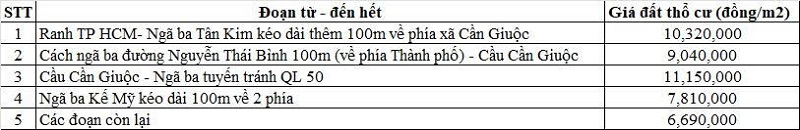 | STT | Đoạn từ - đến hết | Giá đất thổ cư (đồng/m2) |
|---|---|---|
| 1 | Ranh TP HCM- Ngã ba Tân Kim kéo dài thêm 100m về phía xã Cần Giuộc | 10,320,000 |
| 2 | Cách ngã ba đường Nguyễn Thái Bình 100m (về phía Thành phố) - Cầu Cần Giuộc | 9,040,000 |
| 3 | Cầu Cần Giuộc - Ngã ba tuyến tránh QL 50 | 11,150,000 |
| 4 | Ngã ba Kế Mỹ kéo dài 100m về 2 phía | 7,810,000 |
| 5 | Các đoạn còn lại | 6,690,000 |